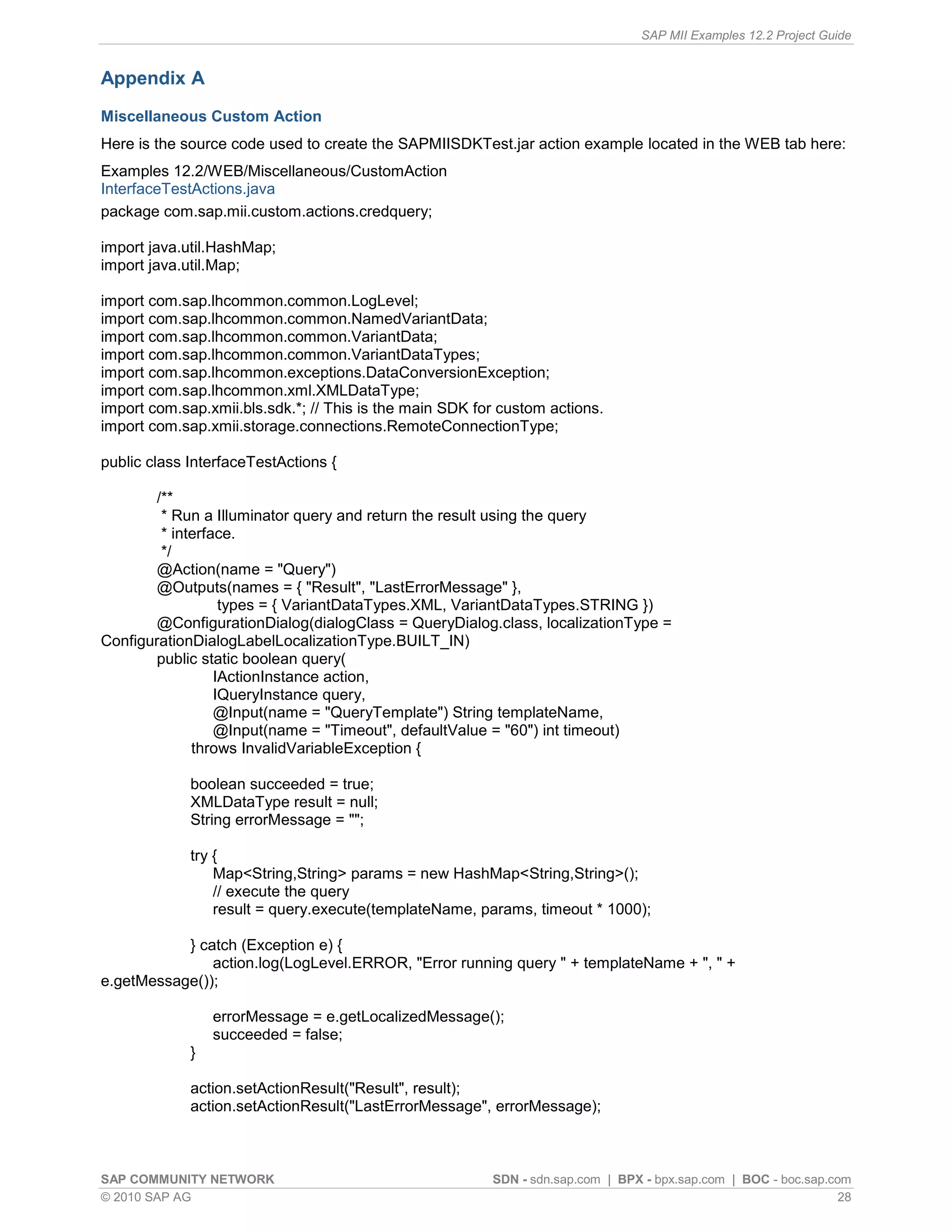 SAP MII Examples 12.2 Project Guide

Appendix A

Miscellaneous Custom Action

Here is the source code used to create the SAPMIISDKTest.jar action example located in the WEB tab here:

Examples 12.2/WEB/Miscellaneous/CustomAction
InterfaceTestActions.java
package com.sap.mii.custom.actions.credquery;

import java.util.HashMap;
import java.util.Map;

import com.sap.lhcommon.common.LogLevel;
import com.sap.lhcommon.common.NamedVariantData;
import com.sap.lhcommon.common.VariantData;
import com.sap.lhcommon.common.VariantDataTypes;
import com.sap.lhcommon.exceptions.DataConversionException;
import com.sap.lhcommon.xml.XMLDataType;
import com.sap.xmii.bls.sdk.*; // This is the main SDK for custom actions.
import com.sap.xmii.storage.connections.RemoteConnectionType;

public class InterfaceTestActions {

/**
* Run a Illuminator query and return the result using the query
* interface.
*/
@Action(name = "Query")
@Outputs(names = { "Result", "LastErrorMessage" },
types = { VariantDataTypes.XML, VariantDataTypes.STRING })
@ConfigurationDialog(dialogClass = QueryDialog.class, localizationType = ConfigurationDialogLabelLocalizationType.BUILT_IN)
public static boolean query(
IActionInstance action,
IQueryInstance query,
@Input(name = "QueryTemplate") String templateName,
@Input(name = "Timeout", defaultValue = "60") int timeout)
throws InvalidVariableException {

boolean succeeded = true;
XMLDataType result = null;
String errorMessage = "";

try {
Map<String,String> params = new HashMap<String,String>();
// execute the query
result = query.execute(templateName, params, timeout * 1000);

} catch (Exception e) {
action.log(LogLevel.ERROR, "Error running query " + templateName + ", " + e.getMessage());

errorMessage = e.getLocalizedMessage();
succeeded = false;
}

action.setActionResult("Result", result);
action.setActionResult("LastErrorMessage", errorMessage);

SAP COMMUNITY NETWORK
SDN - sdn.sap.com | BPX - bpx.sap.com | BOC - boc.sap.com
© 2010 SAP AG
28